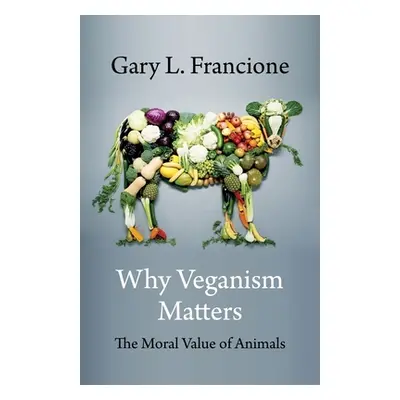 Gary L. Francione

Why Veganism Matters

The Moral Value of Animals